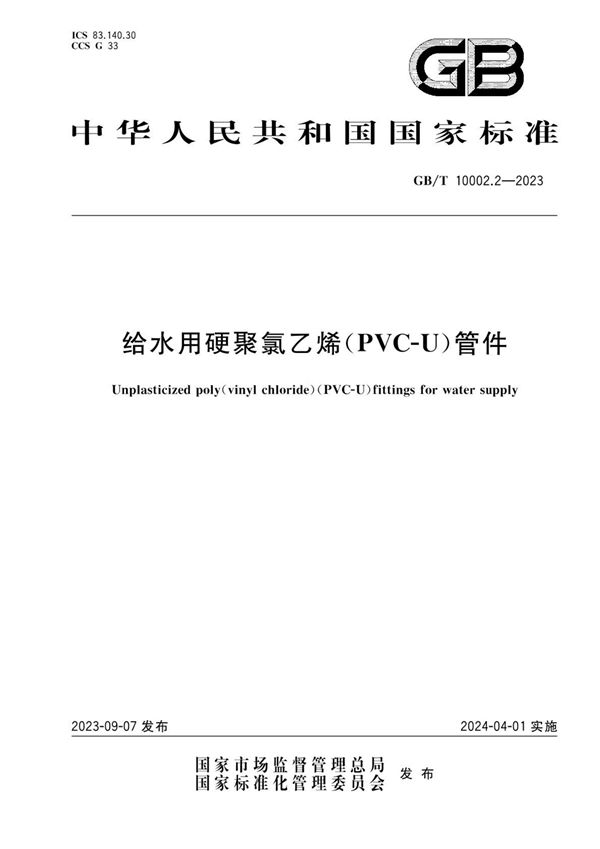 ICS 83.140.30
CCS G 33

GB

中华人民共和国国家标准

GB/T 10002.2—2023

给水用硬聚氯乙烯(PVC-U)管件

Unplasticized poly(vinyl chloride)(PVC-U)fittings for water supply

2023-09-07 发布

2024-04-01 实施

国家市场监督管理总局
国家标准化管理委员会
发布